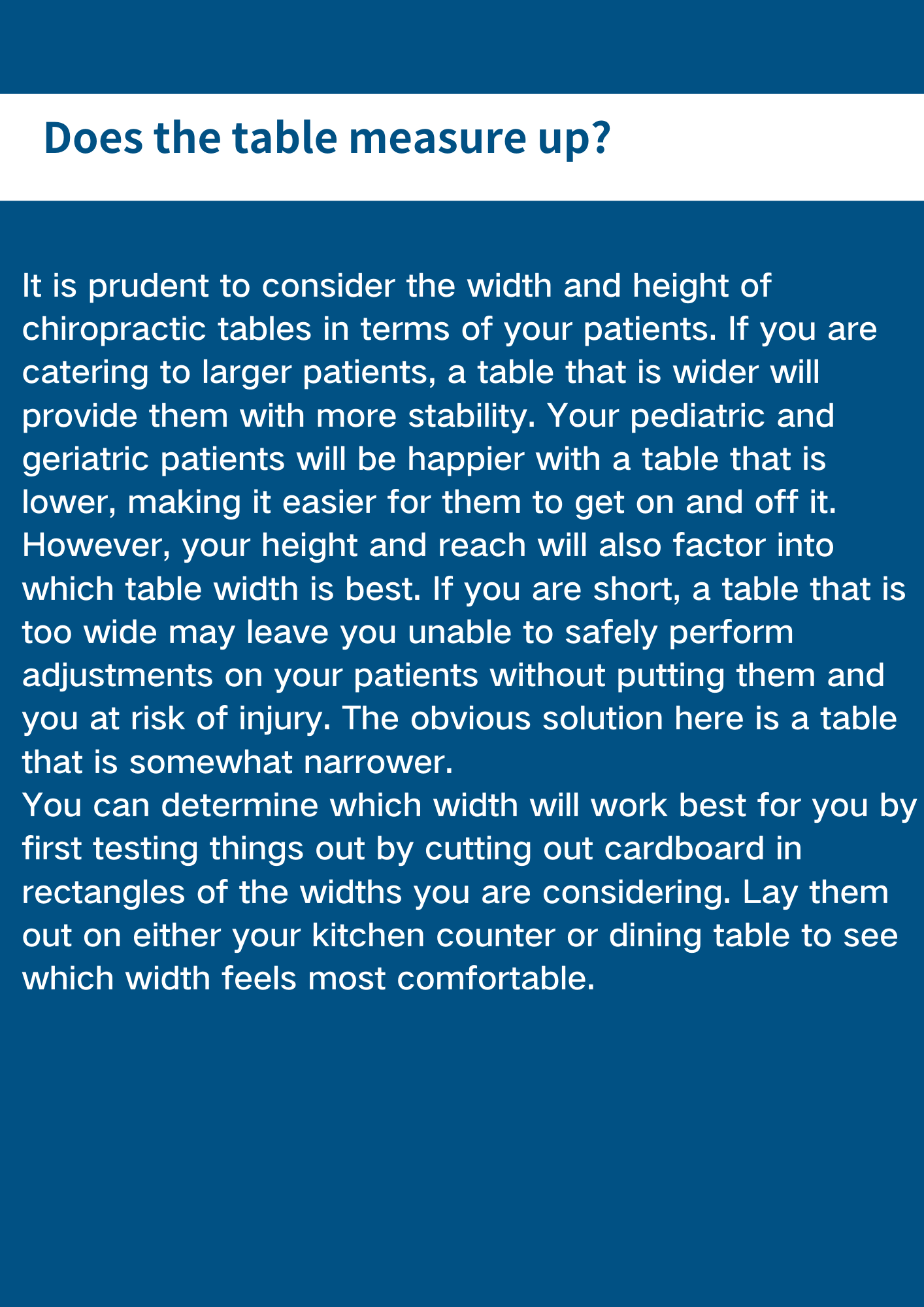 Does the table measure up?

It is prudent to consider the width and height of chiropractic tables in terms of your patients. If you are catering to larger patients, a table that is wider will provide them with more stability. Your pediatric and geriatric patients will be happier with a table that is lower, making it easier for them to get on and off it. However, your height and reach will also factor into which table width is best. If you are short, a table that is too wide may leave you unable to safely perform adjustments on your patients without putting them and you at risk of injury. The obvious solution here is a table that is somewhat narrower.
You can determine which width will work best for you by first testing things out by cutting out cardboard in rectangles of the widths you are considering. Lay them out on either your kitchen counter or dining table to see which width feels most comfortable.